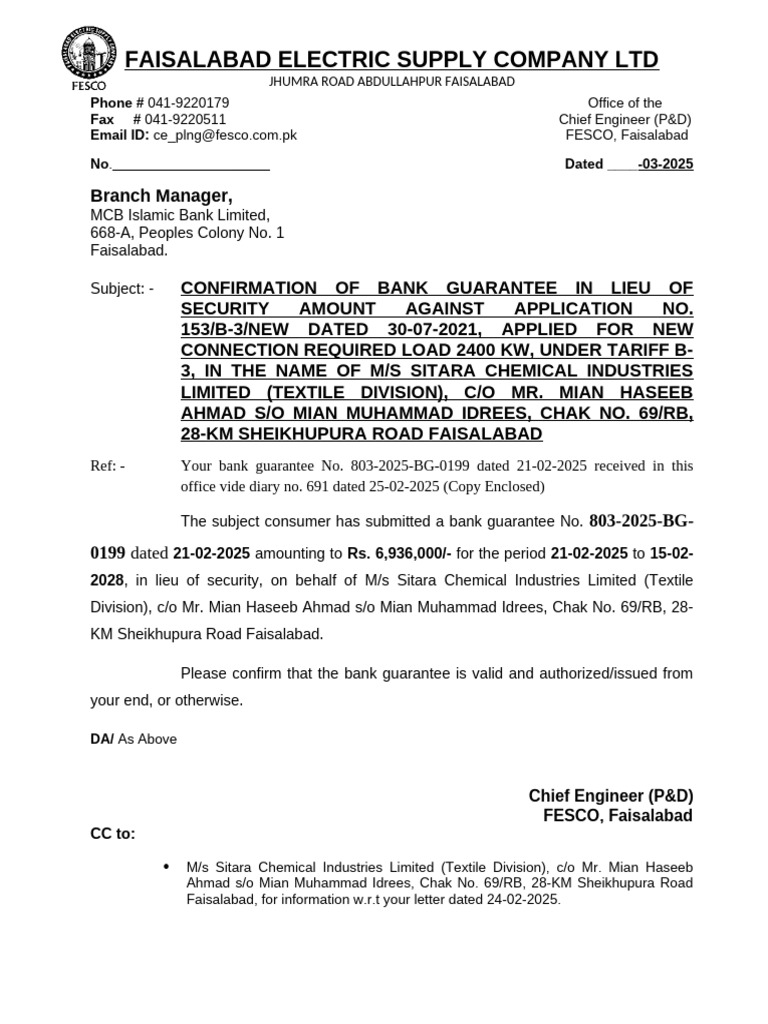 FESCO

FAISALABAD ELECTRIC SUPPLY COMPANY LTD

JHUMRA ROAD ABDULLAHPUR FAISALABAD

Phone # 041-9220179
Fax # 041-9220511
Email ID: ce_plng@fesco.com.pk

Office of the
Chief Engineer (P&D)
FESCO, Faisalabad

No.____________________

Dated ____-03-2025

Branch Manager,
MCB Islamic Bank Limited,
668-A, Peoples Colony No. 1
Faisalabad.

Subject: - CONFIRMATION OF BANK GUARANTEE IN LIEU OF SECURITY AMOUNT AGAINST APPLICATION NO. 153/B-3/NEW DATED 30-07-2021, APPLIED FOR NEW CONNECTION REQUIRED LOAD 2400 KW, UNDER TARIFF B-3, IN THE NAME OF M/S SITARA CHEMICAL INDUSTRIES LIMITED (TEXTILE DIVISION), C/O MR. MIAN HASEEB AHMAD S/O MIAN MUHAMMAD IDREES, CHAK NO. 69/RB, 28-KM SHEIKHUPURA ROAD FAISALABAD

Ref: - Your bank guarantee No. 803-2025-BG-0199 dated 21-02-2025 received in this office vide diary no. 691 dated 25-02-2025 (Copy Enclosed)

The subject consumer has submitted a bank guarantee No. 803-2025-BG-0199 dated 21-02-2025 amounting to Rs. 6,936,000/- for the period 21-02-2025 to 15-02-2028, in lieu of security, on behalf of M/s Sitara Chemical Industries Limited (Textile Division), c/o Mr. Mian Haseeb Ahmad s/o Mian Muhammad Idrees, Chak No. 69/RB, 28-KM Sheikhupura Road Faisalabad.

Please confirm that the bank guarantee is valid and authorized/issued from your end, or otherwise.

DA/ As Above

Chief Engineer (P&D)
FESCO, Faisalabad

CC to:

• M/s Sitara Chemical Industries Limited (Textile Division), c/o Mr. Mian Haseeb Ahmad s/o Mian Muhammad Idrees, Chak No. 69/RB, 28-KM Sheikhupura Road Faisalabad, for information w.r.t your letter dated 24-02-2025.